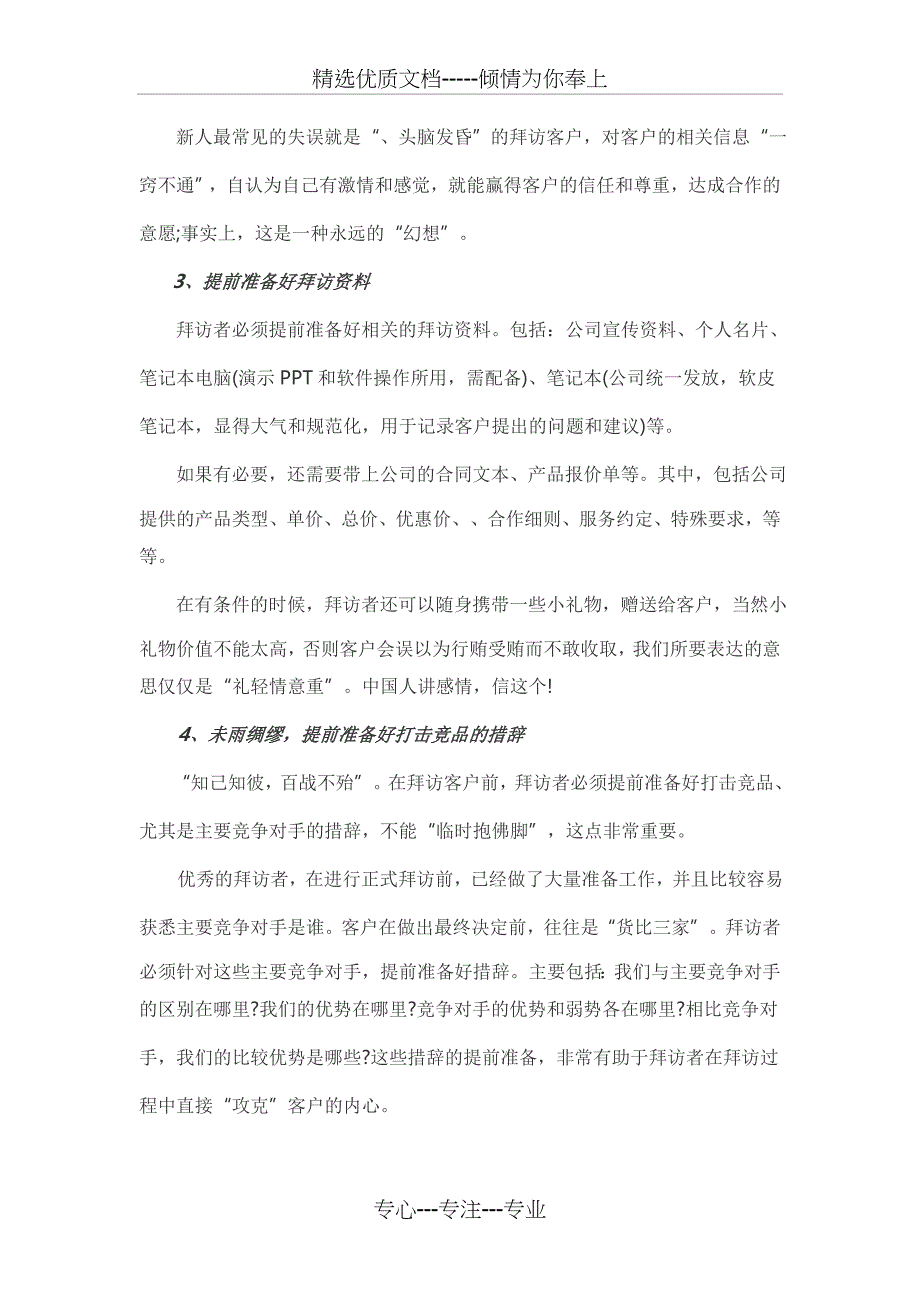 精选优质文档-----倾情为你奉上

新人最常见的失误就是“、头脑发昏”的拜访客户，对客户的相关信息“一窍不通”，自认为自己有激情和感觉，就能赢得客户的信任和尊重，达成合作的意愿;事实上，这是一种永远的“幻想”。

3、提前准备好拜访资料

拜访者必须提前准备好相关的拜访资料。包括：公司宣传资料、个人名片、笔记本电脑(演示 PPT 和软件操作所用，需配备)、笔记本(公司统一发放，软皮笔记本，显得大气和规范化，用于记录客户提出的问题和建议)等。

如果有必要，还需要带上公司的合同文本、产品报价单等。其中，包括公司提供的产品类型、单价、总价、优惠价、、合作细则、服务约定、特殊要求，等等。

在有条件的时候，拜访者还可以随身携带一些小礼物，赠送给客户，当然小礼物价值不能太高，否则客户会误以为行贿受贿而不敢收取，我们所要表达的意思仅仅是“礼轻情意重”。中国人讲感情，信这个!

4、未雨绸缪，提前准备好打击竞品的措辞

“知己知彼，百战不殆”。在拜访客户前，拜访者必须提前准备好打击竞品、尤其是主要竞争对手的措辞，不能“临时抱佛脚”，这点非常重要。

优秀的拜访者，在进行正式拜访前，已经做了大量准备工作，并且比较容易获悉主要竞争对手是谁。客户在做出最终决定前，往往是“货比三家”。拜访者必须针对这些主要竞争对手，提前准备好措辞。主要包括:我们与主要竞争对手的区别在哪里?我们的优势在哪里?竞争对手的优势和弱势各在哪里?相比竞争对手，我们的比较优势是哪些?这些措辞的提前准备，非常有助于拜访者在拜访过程中直接“攻克”客户的内心。

专心---专注---专业